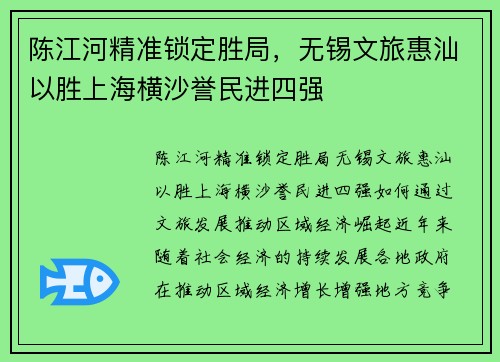 陈江河精准锁定胜局，无锡文旅惠汕以胜上海横沙誉民进四强

陈江河精准锁定胜局无锡文旅惠汕以胜上海横沙誉民进四强如何通过文旅发展推动区域经济崛起近年来随着社会经济的持续发展各地政府在推动区域经济增长增强地方竞争